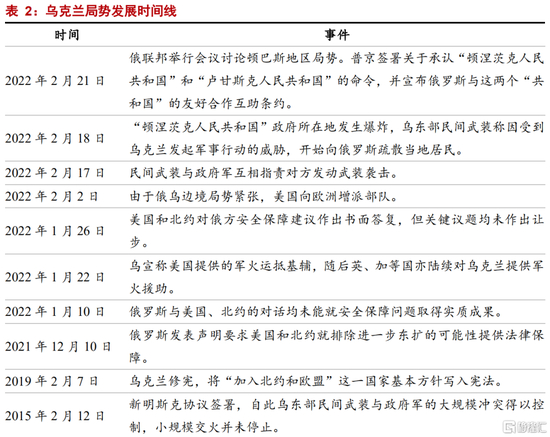 表 2：乌克兰局势发展时间线

| 时间 | 事件 |
|---|---|
| 2022 年 2 月 21 日 | 俄联邦举行会议讨论顿巴斯地区局势。普京签署关于承认“顿涅茨克人民共和国”和“卢甘斯克人民共和国”的命令，并宣布俄罗斯与这两个“共和国”的友好合作互助条约。 |
| 2022 年 2 月 18 日 | “顿涅茨克人民共和国”政府所在地发生爆炸，乌东部民间武装称因受到乌克兰发起军事行动的威胁，开始向俄罗斯疏散当地居民。 |
| 2022 年 2 月 17 日 | 民间武装与政府军互相指责对方发动武装袭击。 |
| 2022 年 2 月 2 日 | 由于俄乌边境局势紧张，美国向欧洲增派部队。 |
| 2022 年 1 月 26 日 | 美国和北约对俄方安全保障建议作出书面答复，但关键议题均未作出让步。 |
| 2022 年 1 月 22 日 | 乌宣称美国提供的军火运抵基辅，随后英、加等国亦陆续对乌克兰提供军火援助。 |
| 2022 年 1 月 10 日 | 俄罗斯与美国、北约的对话均未能就安全保障问题取得实质成果。 |
| 2021 年 12 月 10 日 | 俄罗斯发表声明要求美国和北约就排除进一步东扩的可能性提供法律保障。 |
| 2019 年 2 月 7 日 | 乌克兰修宪，将“加入北约和欧盟”这一国家基本方针写入宪法。 |
| 2015 年 2 月 12 日 | 新明斯克协议签署，自此乌东部民间武装与政府军的大规模冲突得以控制，小规模交火并未停止。 |

格隆汇